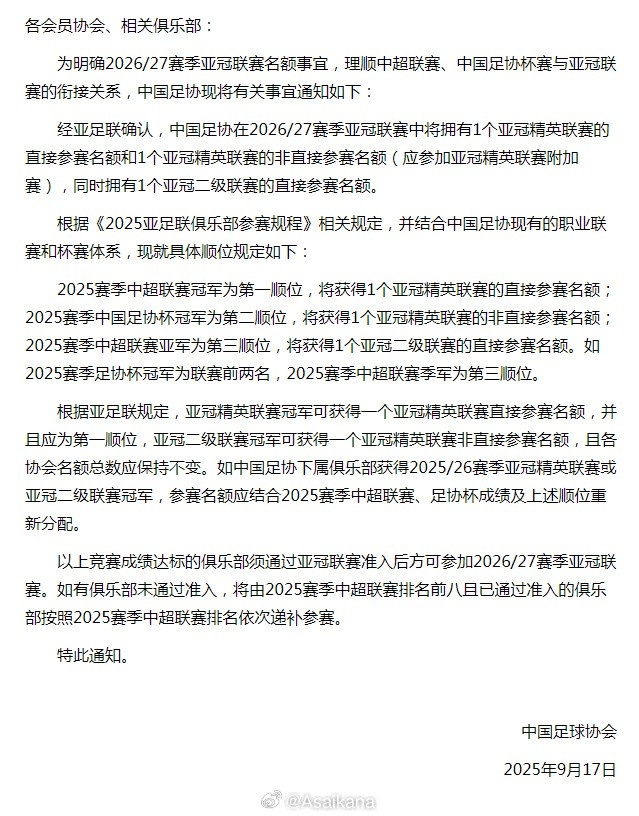 各会员协会、相关俱乐部：

为明确2026/27赛季亚冠联赛名额事宜，理顺中超联赛、中国足协杯赛与亚冠联赛的衔接关系，中国足协现将有关事宜通知如下：

经亚足联确认，中国足协在2026/27赛季亚冠联赛中将拥有1个亚冠精英联赛的直接参赛名额和1个亚冠精英联赛的非直接参赛名额（应参加亚冠精英联赛附加赛），同时拥有1个亚冠二级联赛的直接参赛名额。

根据《2025亚足联俱乐部参赛规程》相关规定，并结合中国足协现有的职业联赛和杯赛体系，现就具体顺位规定如下：

2025赛季中超联赛冠军为第一顺位，将获得1个亚冠精英联赛的直接参赛名额；2025赛季中国足协杯冠军为第二顺位，将获得1个亚冠精英联赛的非直接参赛名额；2025赛季中超联赛亚军为第三顺位，将获得1个亚冠二级联赛的直接参赛名额。如2025赛季足协杯冠军为联赛前两名，2025赛季中超联赛季军为第三顺位。

根据亚足联规定，亚冠精英联赛冠军可获得一个亚冠精英联赛直接参赛名额，并且应为第一顺位，亚冠二级联赛冠军可获得一个亚冠精英联赛非直接参赛名额，且各协会名额总数应保持不变。如中国足协下属俱乐部获得2025/26赛季亚冠精英联赛或亚冠二级联赛冠军，参赛名额应结合2025赛季中超联赛、足协杯成绩及上述顺位重新分配。

以上竞赛成绩达标的俱乐部须通过亚冠联赛准入后方可参加2026/27赛季亚冠联赛。如有俱乐部未通过准入，将由2025赛季中超联赛排名前八且已通过准入的俱乐部按照2025赛季中超联赛排名依次递补参赛。

特此通知。

中国足球协会

2025年9月17日

@Asaikana